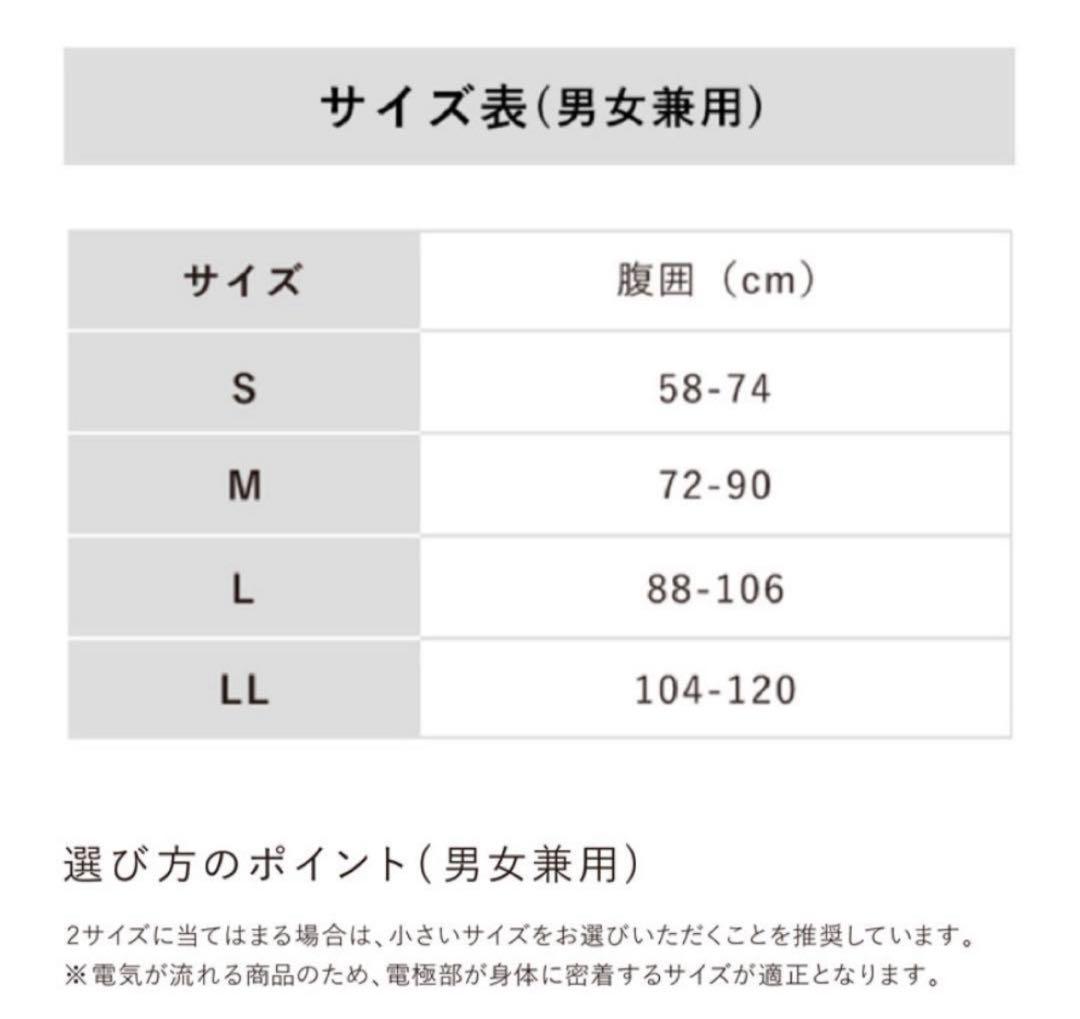 サイズ表(男女兼用)

| サイズ | 腹囲（cm） |
|---|---|
| S | 58-74 |
| M | 72-90 |
| L | 88-106 |
| LL | 104-120 |

選び方のポイント(男女兼用)

2サイズに当てはまる場合は、小さいサイズをお選びいただくことを推奨しています。
※電気が流れる商品のため、電極部が身体に密着するサイズが適正となります。